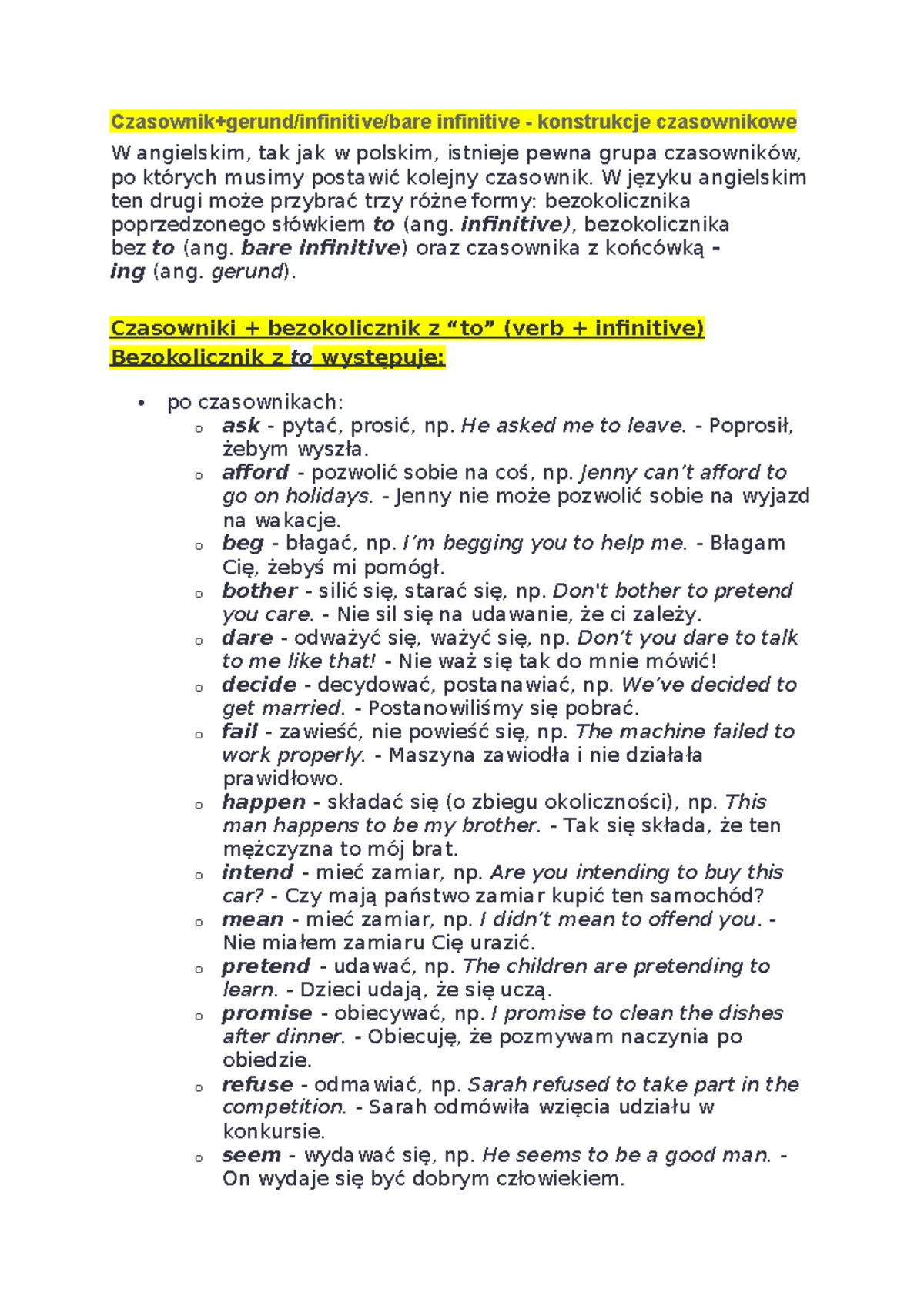 Czasownik+gerund/infinitive/bare infinitive - konstrukcje czasownikowe

W angielskim, tak jak w polskim, istnieje pewna grupa czasowników, po których musimy postawić kolejny czasownik. W języku angielskim ten drugi może przybrać trzy różne formy: bezokolicznika poprzedzonego słówkiem to (ang. infinitive), bezokolicznika bez to (ang. bare infinitive) oraz czasownika z końcówką -ing (ang. gerund).

Czasowniki + bezokolicznik z "to" (verb + infinitive)

Bezokolicznik z to występuje:

• po czasownikach:
o ask - pytać, prosić, np. He asked me to leave. - Poprosił, żebym wyszła.
o afford - pozwolić sobie na coś, np. Jenny can't afford to go on holidays. - Jenny nie może pozwolić sobie na wyjazd na wakacje.
o beg - błagać, np. I'm begging you to help me. - Błagam Cię, żebyś mi pomógł.
o bother - silić się, starać się, np. Don't bother to pretend you care. - Nie sil się na udawanie, że ci zależy.
o dare - odważyć się, ważyć się, np. Don't you dare to talk to me like that! - Nie waż się tak do mnie mówić!
o decide - decydować, postanawiać, np. We've decided to get married. - Postanowiliśmy się pobrać.
o fail - zawieść, nie powieść się, np. The machine failed to work properly. - Maszyna zawiodła i nie działała prawidłowo.
o happen - składać się (o zbiegu okoliczności), np. This man happens to be my brother. - Tak się składa, że ten mężczyzna to mój brat.
o intend - mieć zamiar, np. Are you intending to buy this car? - Czy mają państwo zamiar kupić ten samochód?
o mean - mieć zamiar, np. I didn't mean to offend you. - Nie miałem zamiaru Cię urazić.
o pretend - udawać, np. The children are pretending to learn. - Dzieci udają, że się uczą.
o promise - obiecywać, np. I promise to clean the dishes after dinner. - Obiecuję, że pozmywam naczynia po obiedzie.
o refuse - odmawiać, np. Sarah refused to take part in the competition. - Sarah odmówiła wzięcia udziału w konkursie.
o seem - wydawać się, np. He seems to be a good man. - On wydaje się być dobrym człowiekiem.